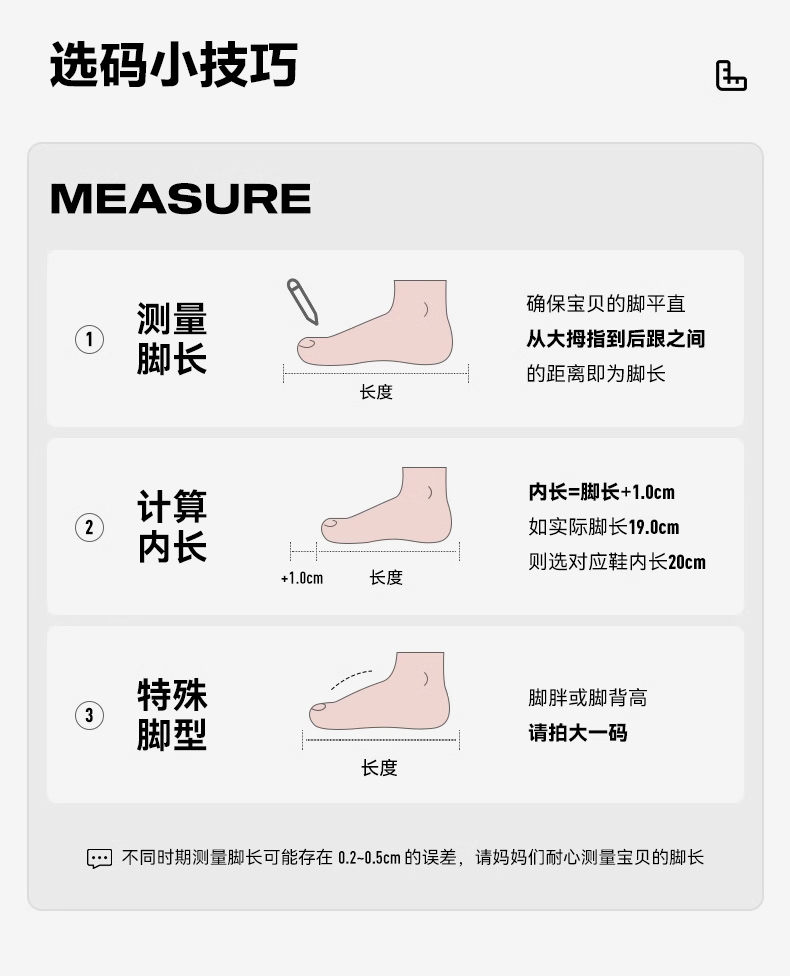 选码小技巧

MEASURE

1 测量脚长

长度

确保宝贝的脚平直
从大拇指到后跟之间
的距离即为脚长

2 计算内长

+1.0cm 长度

内长=脚长+1.0cm
如实际脚长19.0cm
则选对应鞋内长20cm

3 特殊脚型

长度

脚胖或脚背高
请拍大一码

不同时期测量脚长可能存在 0.2~0.5cm 的误差，请妈妈们耐心测量宝贝的脚长